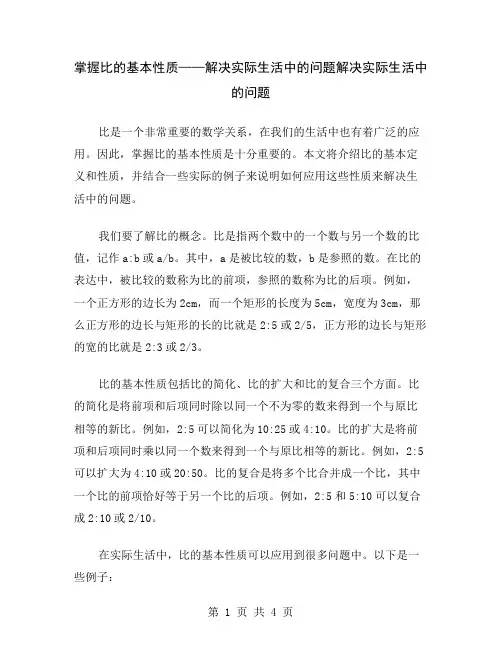 掌握比的基本性质——解决实际生活中的问题解决实际生活中的问题

比是一个非常重要的数学关系，在我们的生活中也有着广泛的应用。因此，掌握比的基本性质是十分重要的。本文将介绍比的基本定义和性质，并结合一些实际的例子来说明如何应用这些性质来解决生活中的问题。

我们要了解比的概念。比是指两个数中的一个数与另一个数的比值，记作 a:b 或 a/b。其中，a 是被比较的数，b 是参照的数。在比的表达中，被比较的数称为比的前项，参照的数称为比的后项。例如，一个正方形的边长为 2cm，而一个矩形的长度为 5cm，宽度为 3cm，那么正方形的边长与矩形的长的比就是 2:5 或 2/5，正方形的边长与矩形的宽的比就是 2:3 或 2/3。

比的基本性质包括比的简化、比的扩大和比的复合三个方面。比的简化是将前项和后项同时除以同一个不为零的数来得到一个与原比相等的新比。例如，2:5 可以简化为 10:25 或 4:10。比的扩大是将前项和后项同时乘以同一个数来得到一个与原比相等的新比。例如，2:5 可以扩大为 4:10 或 20:50。比的复合是将多个比合并成一个比，其中一个比的前项恰好等于另一个比的后项。例如，2:5 和 5:10 可以复合成 2:10 或 2/10。

在实际生活中，比的基本性质可以应用到很多问题中。以下是一些例子：

第 1 页 共 4 页